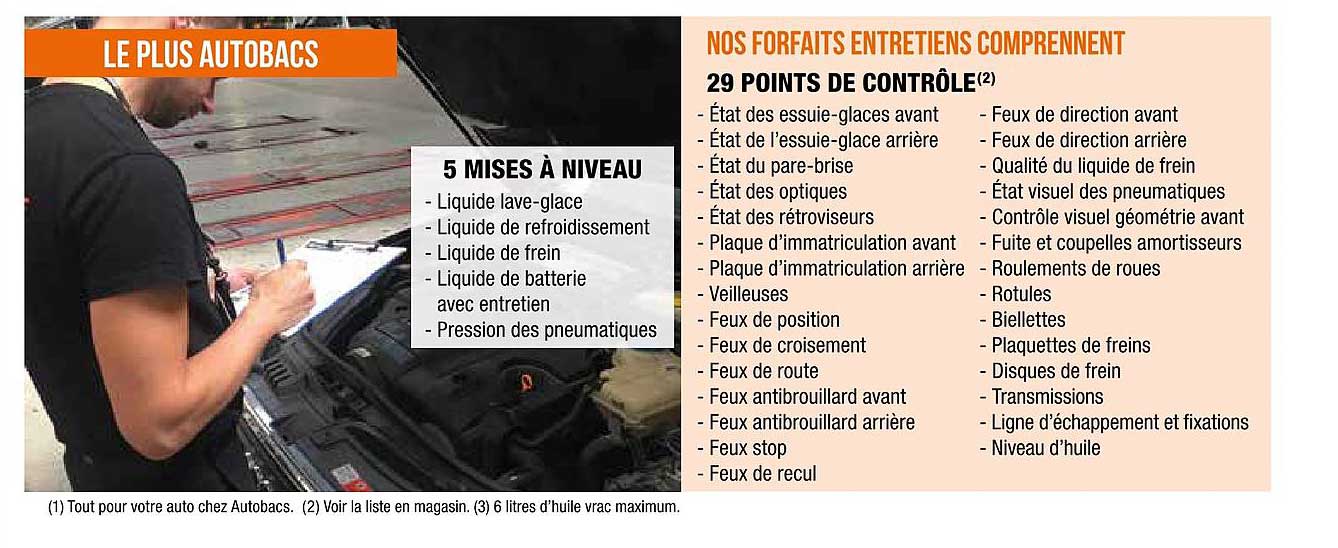 LE PLUS AUTOBACS

5 MISES À NIVEAU
- Liquide lave-glace
- Liquide de refroidissement
- Liquide de frein
- Liquide de batterie avec entretien
- Pression des pneumatiques

NOS FORFAITS ENTRETIENS COMPRENNENT
29 POINTS DE CONTRÔLE$^{(2)}$
- État des essuie-glaces avant
- État de l'essuie-glace arrière
- État du pare-brise
- État des optiques
- État des rétroviseurs
- Plaque d'immatriculation avant
- Plaque d'immatriculation arrière
- Veilleuses
- Feux de position
- Feux de croisement
- Feux de route
- Feux antibrouillard avant
- Feux antibrouillard arrière
- Feux stop
- Feux de recul
- Feux de direction avant
- Feux de direction arrière
- Qualité du liquide de frein
- État visuel des pneumatiques
- Contrôle visuel géométrie avant
- Fuite et coupelles amortisseurs
- Roulements de roues
- Rotules
- Biellettes
- Plaquettes de freins
- Disques de frein
- Transmissions
- Ligne d'échappement et fixations
- Niveau d'huile

(1) Tout pour votre auto chez Autobacs. (2) Voir la liste en magasin. (3) 6 litres d'huile vrac maximum.